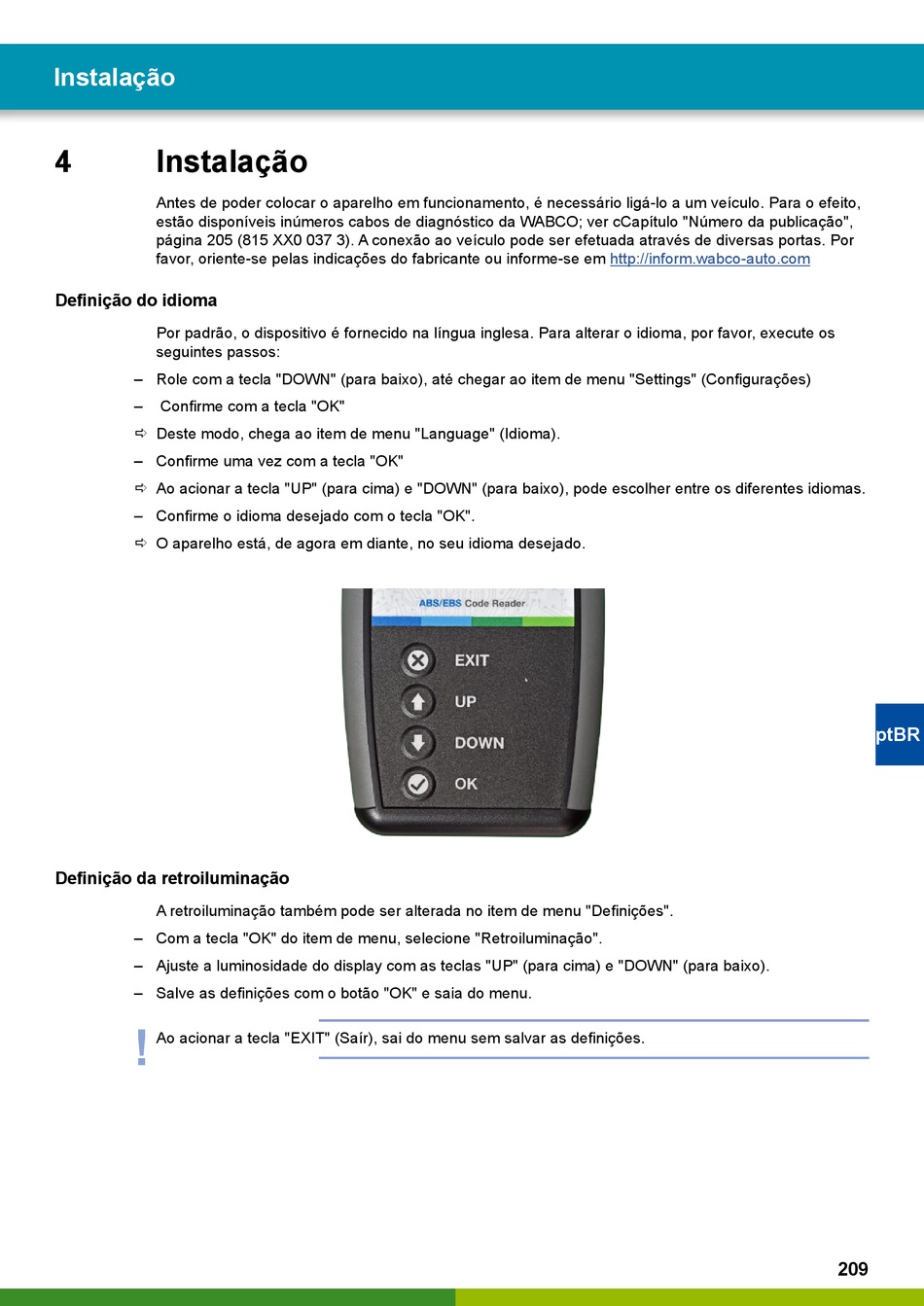 Instalação

4 Instalação

Antes de poder colocar o aparelho em funcionamento, é necessário ligá-lo a um veículo. Para o efeito, estão disponíveis inúmeros cabos de diagnóstico da WABCO; ver cCapítulo "Número da publicação", página 205 (815 XX0 037 3). A conexão ao veículo pode ser efetuada através de diversas portas. Por favor, oriente-se pelas indicações do fabricante ou informe-se em http://inform.wabco-auto.com

Definição do idioma

Por padrão, o dispositivo é fornecido na língua inglesa. Para alterar o idioma, por favor, execute os seguintes passos:

– Role com a tecla "DOWN" (para baixo), até chegar ao item de menu "Settings" (Configurações)

– Confirme com a tecla "OK"

⇨ Deste modo, chega ao item de menu "Language" (Idioma).

– Confirme uma vez com a tecla "OK"

⇨ Ao acionar a tecla "UP" (para cima) e "DOWN" (para baixo), pode escolher entre os diferentes idiomas.

– Confirme o idioma desejado com o tecla "OK".

⇨ O aparelho está, de agora em diante, no seu idioma desejado.

ABS/EBS Code Reader

EXIT
UP
DOWN
OK

ptBR

Definição da retroiluminação

A retroiluminação também pode ser alterada no item de menu "Definições".

– Com a tecla "OK" do item de menu, selecione "Retroiluminação".

– Ajuste a luminosidade do display com as teclas "UP" (para cima) e "DOWN" (para baixo).

– Salve as definições com o botão "OK" e saia do menu.

! Ao acionar a tecla "EXIT" (Saír), sai do menu sem salvar as definições.

209